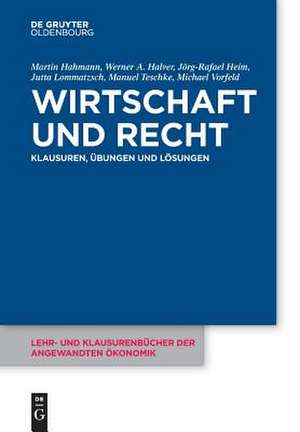 DE GRUYTER
OLDENBOURG

Martin Hahmann, Werner A. Halver, Jörg-Rafael Heim, Jutta Lommatzsch, Manuel Teschke, Michael Vorfeld

WIRTSCHAFT UND RECHT

KLAUSUREN, ÜBUNGEN UND LÖSUNGEN

LEHR- UND KLAUSURENBÜCHER DER ANGEWANDTEN ÖKONOMIK

DE G